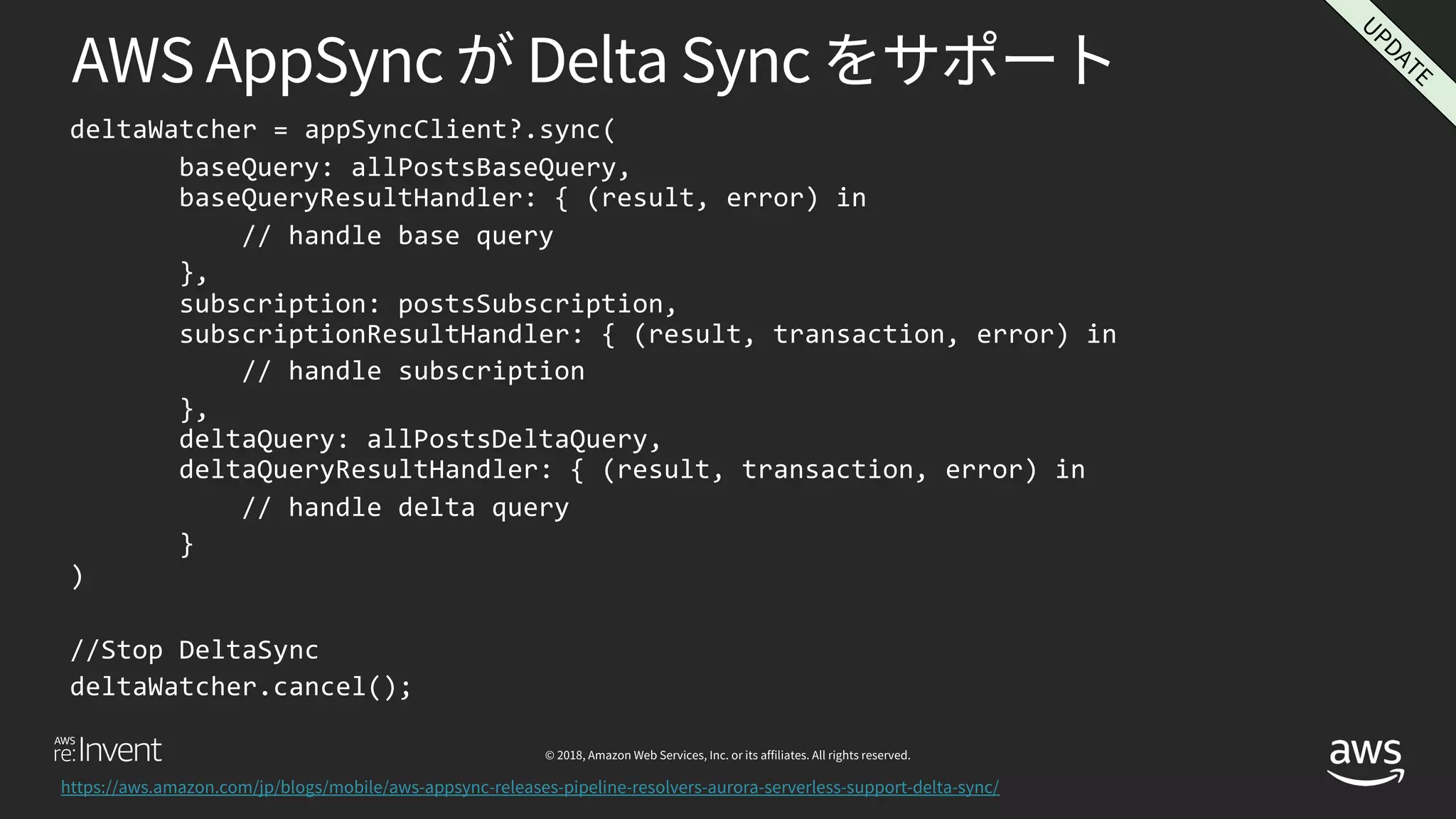 UPDATE

AWS AppSync が Delta Sync をサポート

deltaWatcher = appSyncClient?.sync(
baseQuery: allPostsBaseQuery,
baseQueryResultHandler: { (result, error) in
// handle base query
},
subscription: postsSubscription,
subscriptionResultHandler: { (result, transaction, error) in
// handle subscription
},
deltaQuery: allPostsDeltaQuery,
deltaQueryResultHandler: { (result, transaction, error) in
// handle delta query
}
)

//Stop DeltaSync
deltaWatcher.cancel();

AWS re:Invent

© 2018, Amazon Web Services, Inc. or its affiliates. All rights reserved.

aws

https://aws.amazon.com/jp/blogs/mobile/aws-appsync-releases-pipeline-resolvers-aurora-serverless-support-delta-sync/